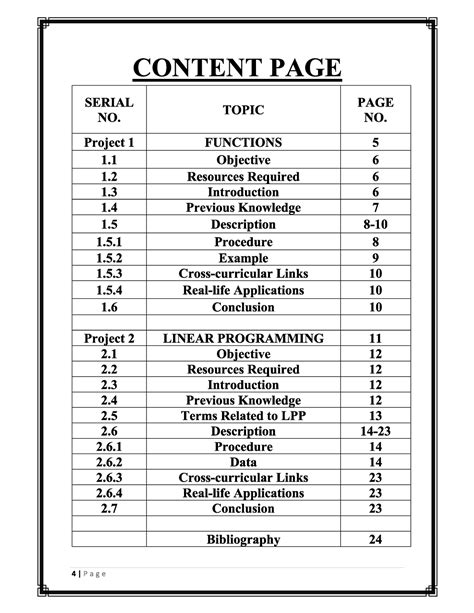 CONTENT PAGE

| SERIAL NO. | TOPIC | PAGE NO. |
|---|---|---|
| Project 1 | FUNCTIONS | 5 |
| 1.1 | Objective | 6 |
| 1.2 | Resources Required | 6 |
| 1.3 | Introduction | 6 |
| 1.4 | Previous Knowledge | 7 |
| 1.5 | Description | 8-10 |
| 1.5.1 | Procedure | 8 |
| 1.5.2 | Example | 9 |
| 1.5.3 | Cross-curricular Links | 10 |
| 1.5.4 | Real-life Applications | 10 |
| 1.6 | Conclusion | 10 |
| | | |
| Project 2 | LINEAR PROGRAMMING | 11 |
| 2.1 | Objective | 12 |
| 2.2 | Resources Required | 12 |
| 2.3 | Introduction | 12 |
| 2.4 | Previous Knowledge | 12 |
| 2.5 | Terms Related to LPP | 13 |
| 2.6 | Description | 14-23 |
| 2.6.1 | Procedure | 14 |
| 2.6.2 | Data | 14 |
| 2.6.3 | Cross-curricular Links | 23 |
| 2.6.4 | Real-life Applications | 23 |
| 2.7 | Conclusion | 23 |
| | | |
| | Bibliography | 24 |

4 | Page